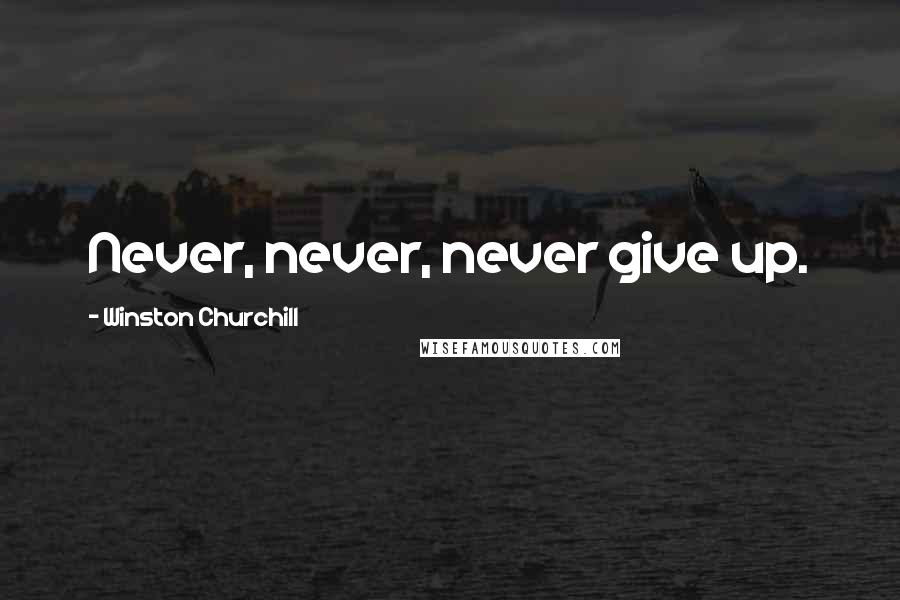 Never, never, never give up.

- Winston Churchill

WISEFAMOUSQUOTES.COM